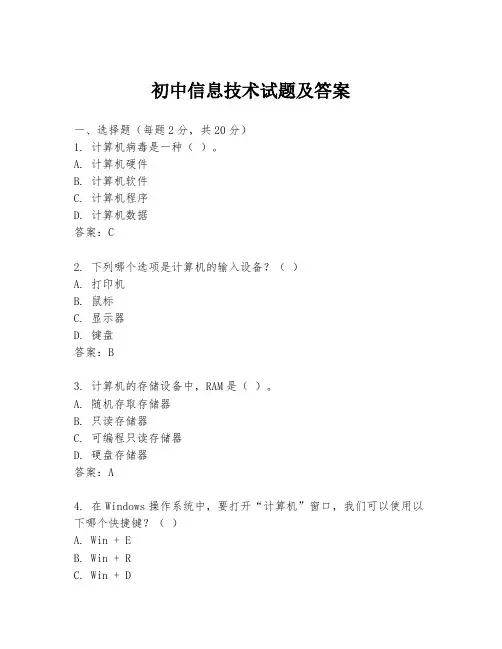 初中信息技术试题及答案

一、选择题（每题2分，共20分）
1. 计算机病毒是一种（ ）。
A. 计算机硬件
B. 计算机软件
C. 计算机程序
D. 计算机数据
答案：C

2. 下列哪个选项是计算机的输入设备？（ ）
A. 打印机
B. 鼠标
C. 显示器
D. 键盘
答案：B

3. 计算机的存储设备中，RAM是（ ）。
A. 随机存取存储器
B. 只读存储器
C. 可编程只读存储器
D. 硬盘存储器
答案：A

4. 在Windows操作系统中，要打开“计算机”窗口，我们可以使用以下哪个快捷键？（ ）
A. Win + E
B. Win + R
C. Win + D